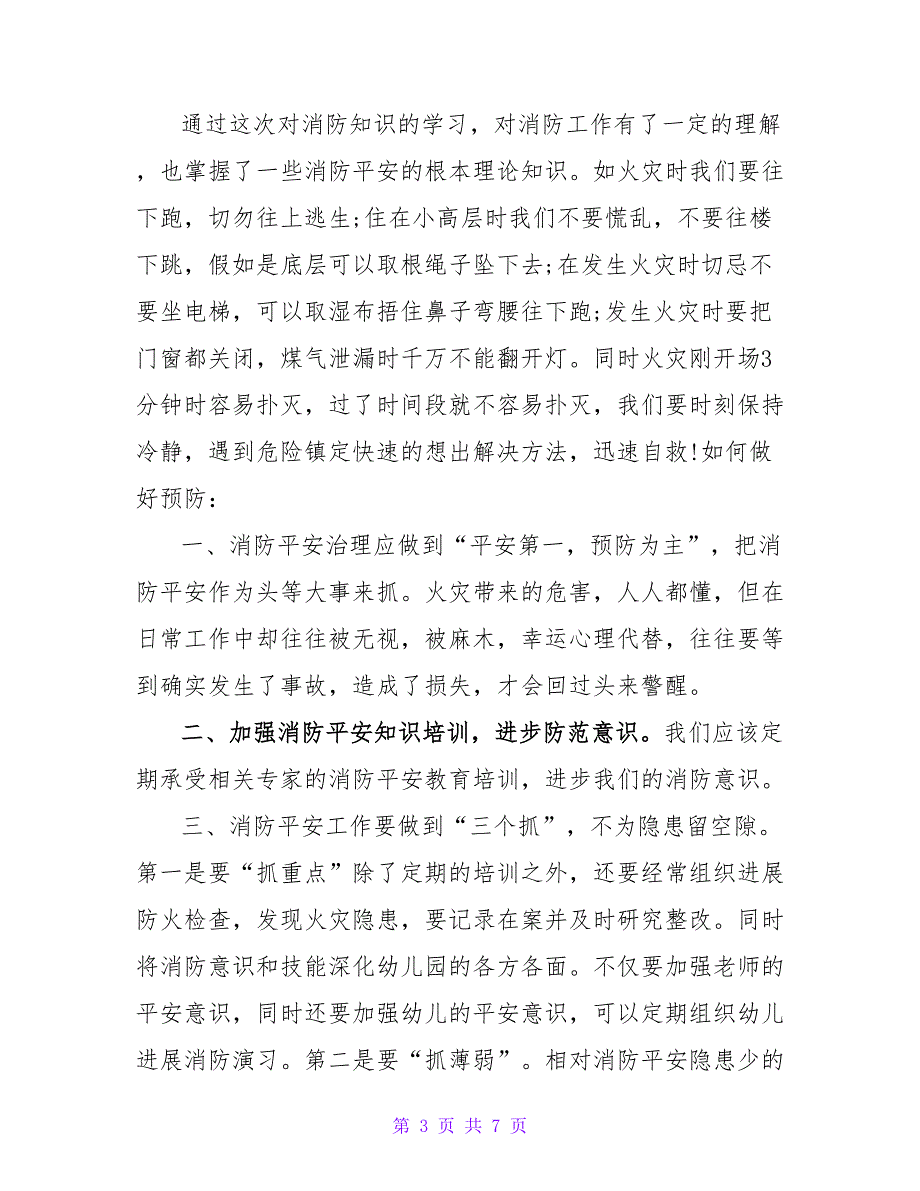 通过这次对消防知识的学习，对消防工作有了一定的理解，也掌握了一些消防平安的根本理论知识。如火灾时我们要往下跑，切勿往上逃生;住在小高层时我们不要慌乱，不要往楼下跳，假如是底层可以取根绳子坠下去;在发生火灾时切忌不要坐电梯，可以取湿布捂住鼻子弯腰往下跑;发生火灾时要把门窗都关闭，煤气泄漏时千万不能翻开灯。同时火灾刚开场3分钟时容易扑灭，过了时间段就不容易扑灭，我们要时刻保持冷静，遇到危险镇定快速的想出解决方法，迅速自救!如何做好预防：

一、消防平安治理应做到“平安第一，预防为主”，把消防平安作为头等大事来抓。火灾带来的危害，人人都懂，但在日常工作中却往往被无视，被麻木，幸运心理代替，往往要等到确实发生了事故，造成了损失，才会回过头来警醒。

二、加强消防平安知识培训，进步防范意识。我们应该定期承受相关专家的消防平安教育培训，进步我们的消防意识。

三、消防平安工作要做到“三个抓”，不为隐患留空隙。第一是要“抓重点”除了定期的培训之外，还要经常组织进展防火检查，发现火灾隐患，要记录在案并及时研究整改。同时将消防意识和技能深化幼儿园的各方各面。不仅要加强老师的平安意识，同时还要加强幼儿的平安意识，可以定期组织幼儿进展消防演习。第二是要“抓薄弱”。相对消防平安隐患少的

第 3 页 共 7 页